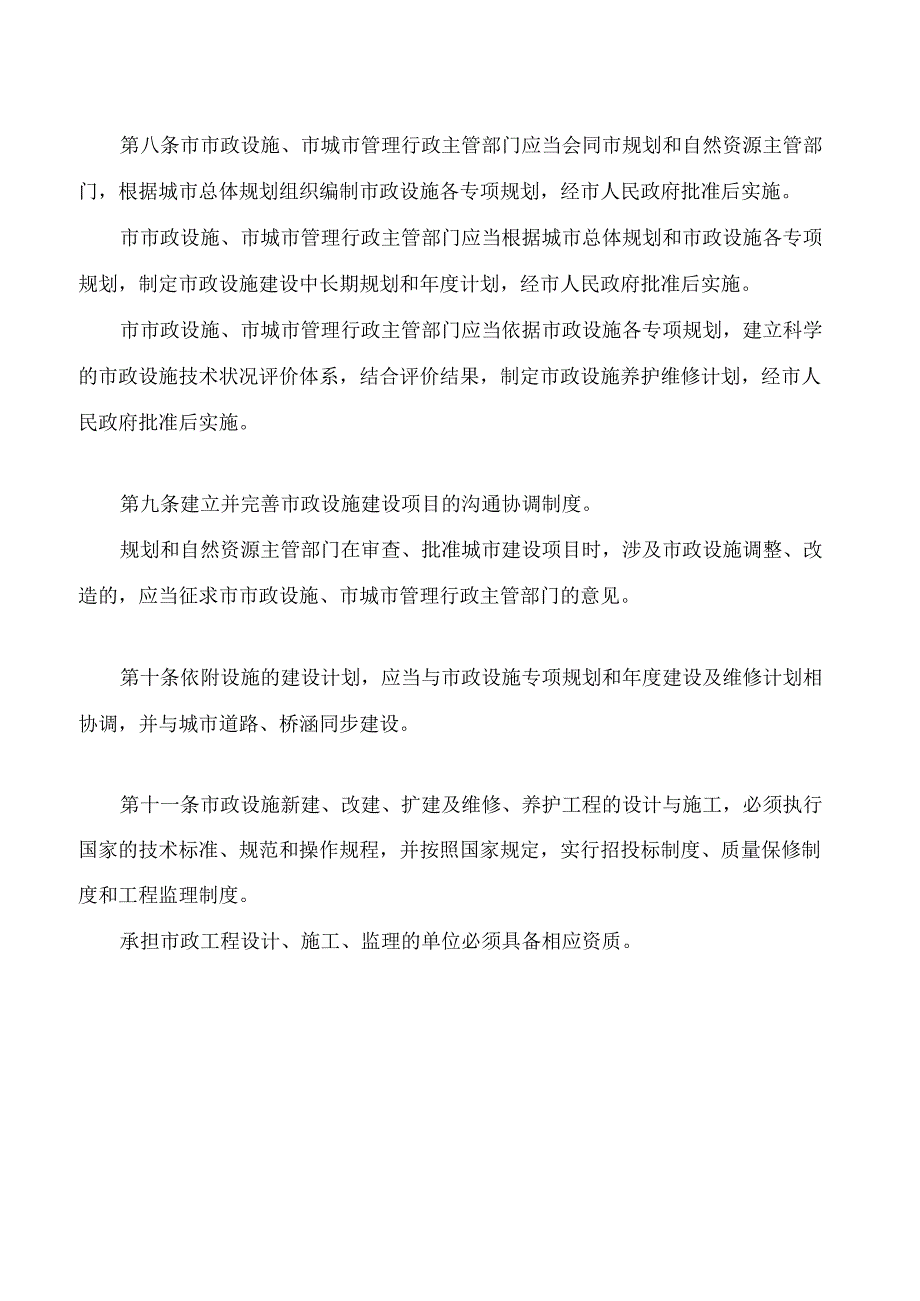 第八条市市政设施、市城市管理行政主管部门应当会同市规划和自然资源主管部门，根据城市总体规划组织编制市政设施各专项规划，经市人民政府批准后实施。

市市政设施、市城市管理行政主管部门应当根据城市总体规划和市政设施各专项规划，制定市政设施建设中长期规划和年度计划，经市人民政府批准后实施。

市市政设施、市城市管理行政主管部门应当依据市政设施各专项规划，建立科学的市政设施技术状况评价体系，结合评价结果，制定市政设施养护维修计划，经市人民政府批准后实施。

第九条建立并完善市政设施建设项目的沟通协调制度。

规划和自然资源主管部门在审查、批准城市建设项目时，涉及市政设施调整、改造的，应当征求市市政设施、市城市管理行政主管部门的意见。

第十条依附设施的建设计划，应当与市政设施专项规划和年度建设及维修计划相协调，并与城市道路、桥涵同步建设。

第十一条市政设施新建、改建、扩建及维修、养护工程的设计与施工，必须执行国家的技术标准、规范和操作规程，并按照国家规定，实行招投标制度、质量保修制度和工程监理制度。

承担市政工程设计、施工、监理的单位必须具备相应资质。